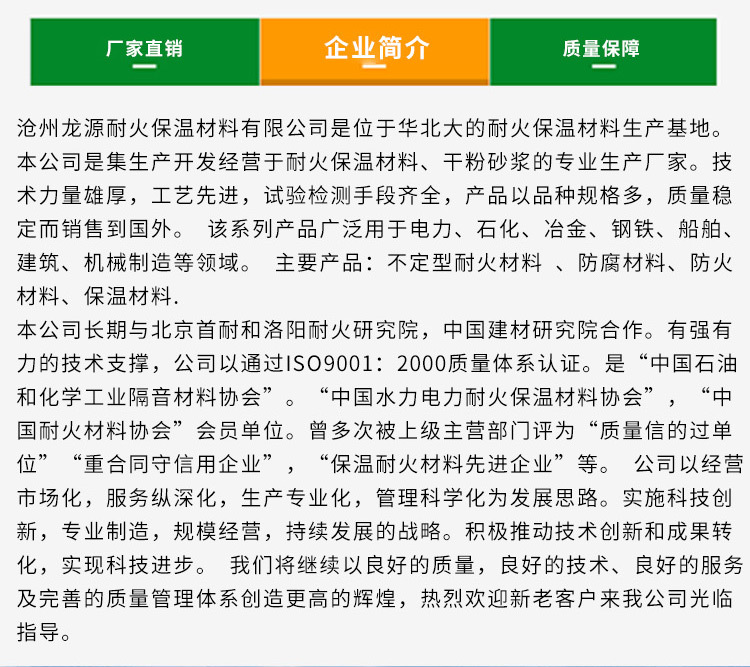 厂家直销　企业简介　质量保障

沧州龙源耐火保温材料有限公司是位于华北大的耐火保温材料生产基地。本公司是集生产开发经营于耐火保温材料、干粉砂浆的专业生产厂家。技术力量雄厚，工艺先进，试验检测手段齐全，产品以品种规格多，质量稳定而销售到国外。 该系列产品广泛用于电力、石化、冶金、钢铁、船舶、建筑、机械制造等领域。 主要产品：不定型耐火材料 、防腐材料、防火材料、保温材料.

本公司长期与北京首耐和洛阳耐火研究院，中国建材研究院合作。有强有力的技术支撑，公司以通过ISO9001：2000质量体系认证。是“中国石油和化学工业隔音材料协会”。“中国水力电力耐火保温材料协会”，“中国耐火材料协会”会员单位。曾多次被上级主营部门评为“质量信的过单位”“重合同守信用企业”，“保温耐火材料先进企业”等。 公司以经营市场化，服务纵深化，生产专业化，管理科学化为发展思路。实施科技创新，专业制造，规模经营，持续发展的战略。积极推动技术创新和成果转化，实现科技进步。 我们将继续以良好的质量，良好的技术、良好的服务及完善的质量管理体系创造更高的辉煌，热烈欢迎新老客户来我公司光临指导。